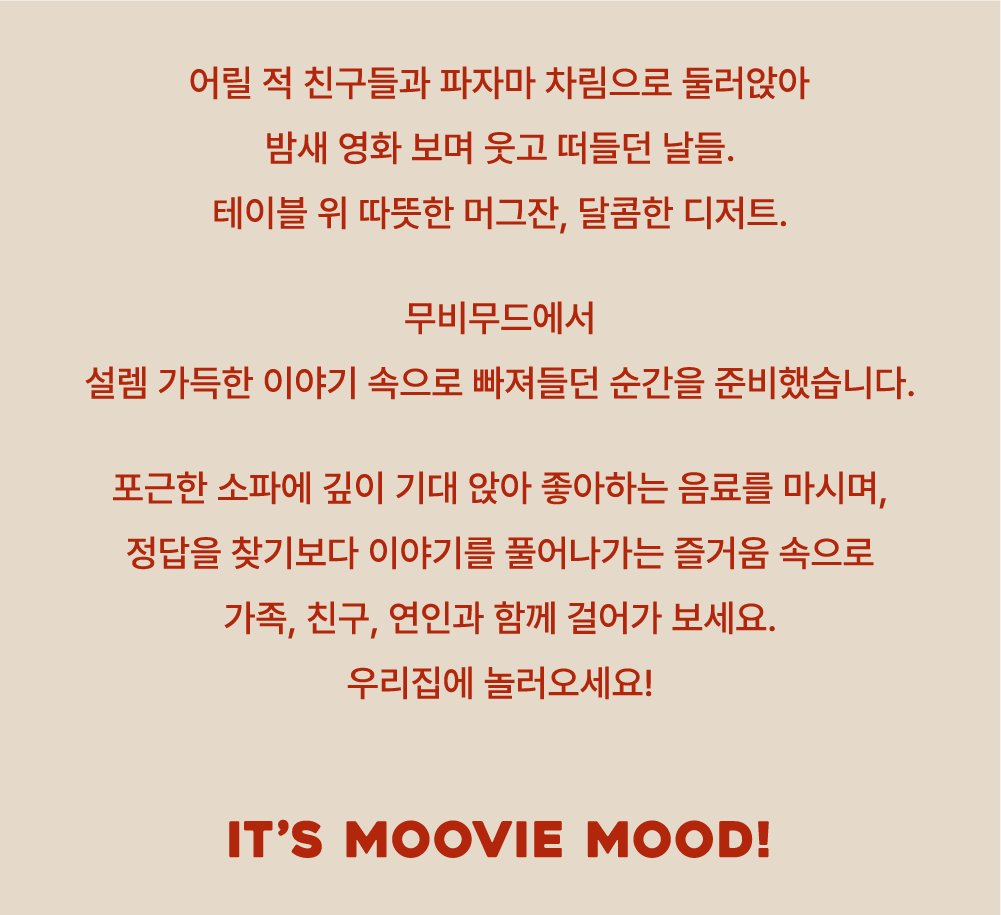 어릴 적 친구들과 파자마 차림으로 둘러앉아
밤새 영화 보며 웃고 떠들던 날들.
테이블 위 따뜻한 머그잔, 달콤한 디저트.

무비무드에서
설렘 가득한 이야기 속으로 빠져들던 순간을 준비했습니다.

포근한 소파에 깊이 기대 앉아 좋아하는 음료를 마시며,
정답을 찾기보다 이야기를 풀어나가는 즐거움 속으로
가족, 친구, 연인과 함께 걸어가 보세요.
우리집에 놀러오세요!

IT'S MOOVIE MOOD!